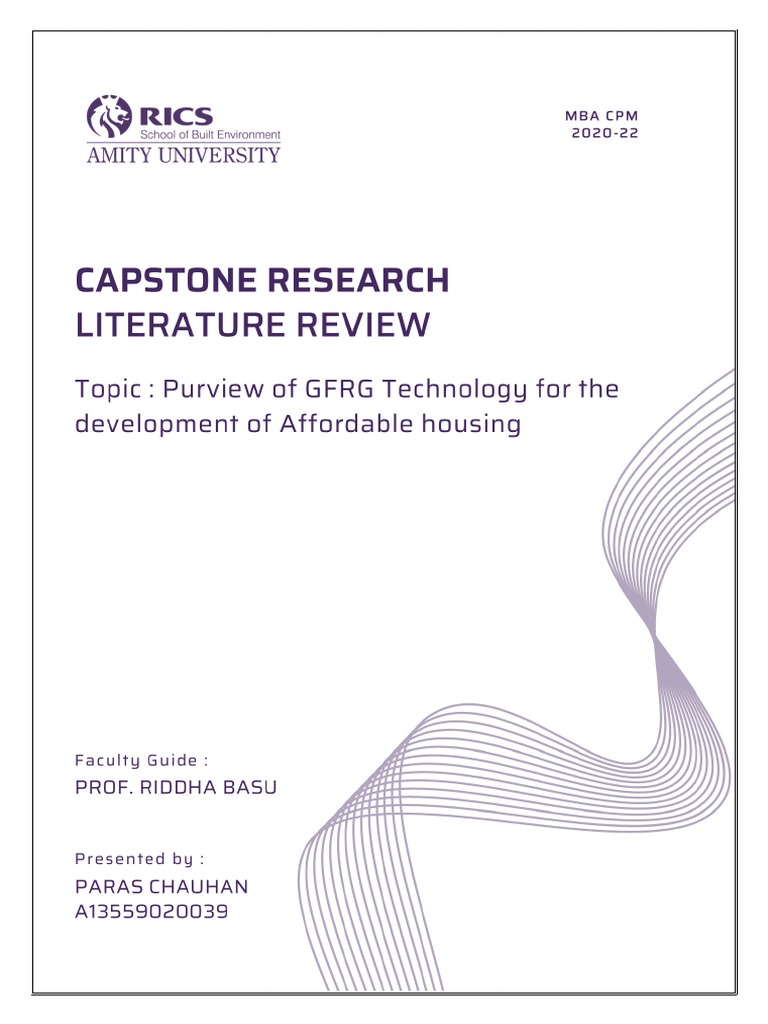 RICS
School of Built Environment
AMITY UNIVERSITY

MBA CPM
2020-22

CAPSTONE RESEARCH
LITERATURE REVIEW

Topic : Purview of GFRG Technology for the development of Affordable housing

Faculty Guide :
PROF. RIDDHA BASU

Presented by :
PARAS CHAUHAN
A13559020039